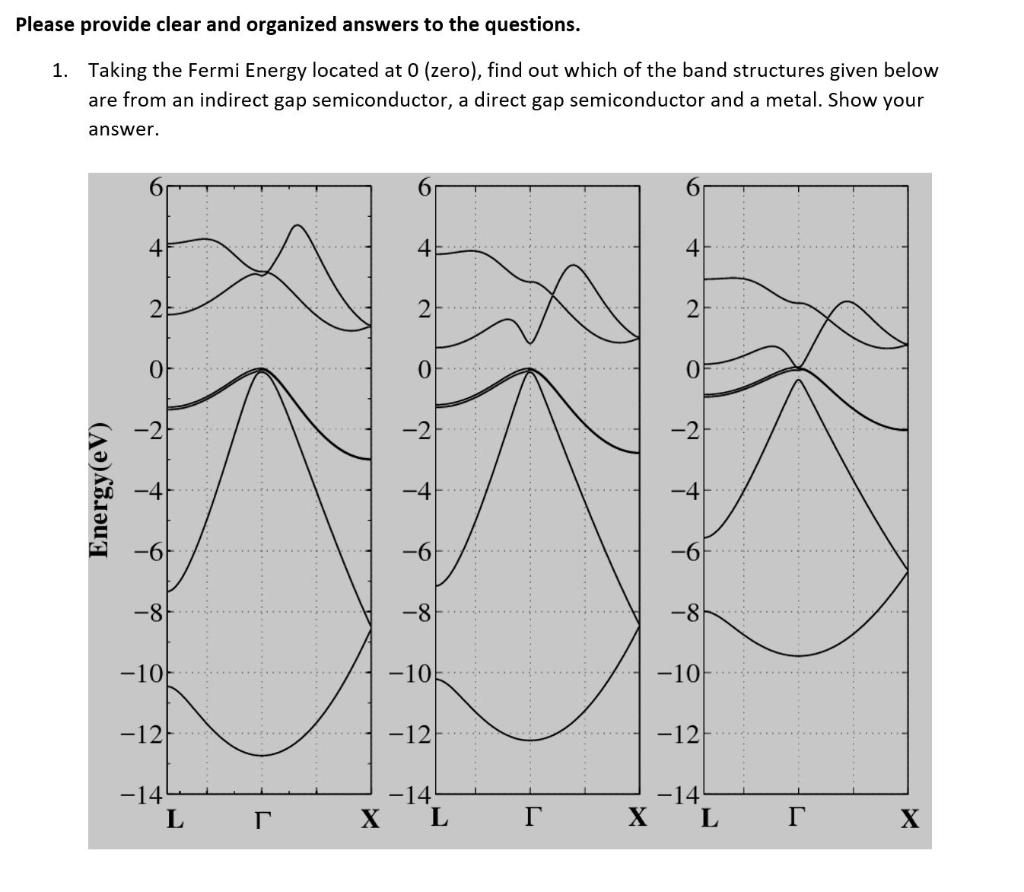 Please provide clear and organized answers to the questions.

1. Taking the Fermi Energy located at 0 (zero), find out which of the band structures given below are from an indirect gap semiconductor, a direct gap semiconductor and a metal. Show your answer.

Energy(eV)

6
4
2
0
−2
−4
−6
−8
−10
−12
−14
L Γ X

6
4
2
0
−2
−4
−6
−8
−10
−12
−14
L Γ X

6
4
2
0
−2
−4
−6
−8
−10
−12
−14
L Γ X